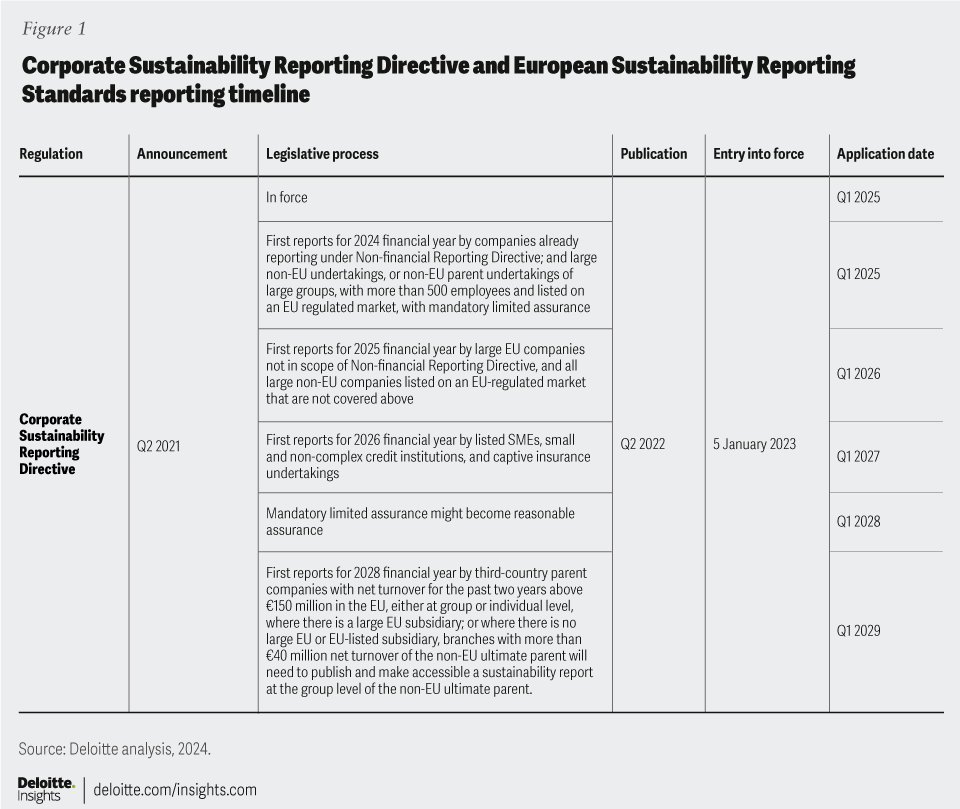 Figure 1

Corporate Sustainability Reporting Directive and European Sustainability Reporting Standards reporting timeline

| Regulation | Announcement | Legislative process | Publication | Entry into force | Application date |
|---|---|---|---|---|---|
| Corporate Sustainability Reporting Directive | Q2 2021 | In force | Q2 2022 | 5 January 2023 | Q1 2025 |
| | | First reports for 2024 financial year by companies already reporting under Non-financial Reporting Directive; and large non-EU undertakings, or non-EU parent undertakings of large groups, with more than 500 employees and listed on an EU regulated market, with mandatory limited assurance | | | Q1 2025 |
| | | First reports for 2025 financial year by large EU companies not in scope of Non-financial Reporting Directive, and all large non-EU companies listed on an EU-regulated market that are not covered above | | | Q1 2026 |
| | | First reports for 2026 financial year by listed SMEs, small and non-complex credit institutions, and captive insurance undertakings | | | Q1 2027 |
| | | Mandatory limited assurance might become reasonable assurance | | | Q1 2028 |
| | | First reports for 2028 financial year by third-country parent companies with net turnover for the past two years above €150 million in the EU, either at group or individual level, where there is a large EU subsidiary; or where there is no large EU or EU-listed subsidiary, branches with more than €40 million net turnover of the non-EU ultimate parent will need to publish and make accessible a sustainability report at the group level of the non-EU ultimate parent. | | | Q1 2029 |

Source: Deloitte analysis, 2024.

Deloitte. Insights | deloitte.com/insights.com